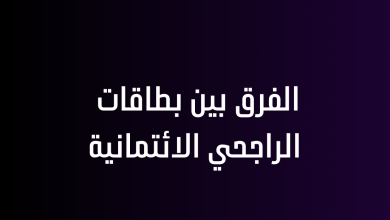 الفرق بين بطاقات الراجحي الائتمانية